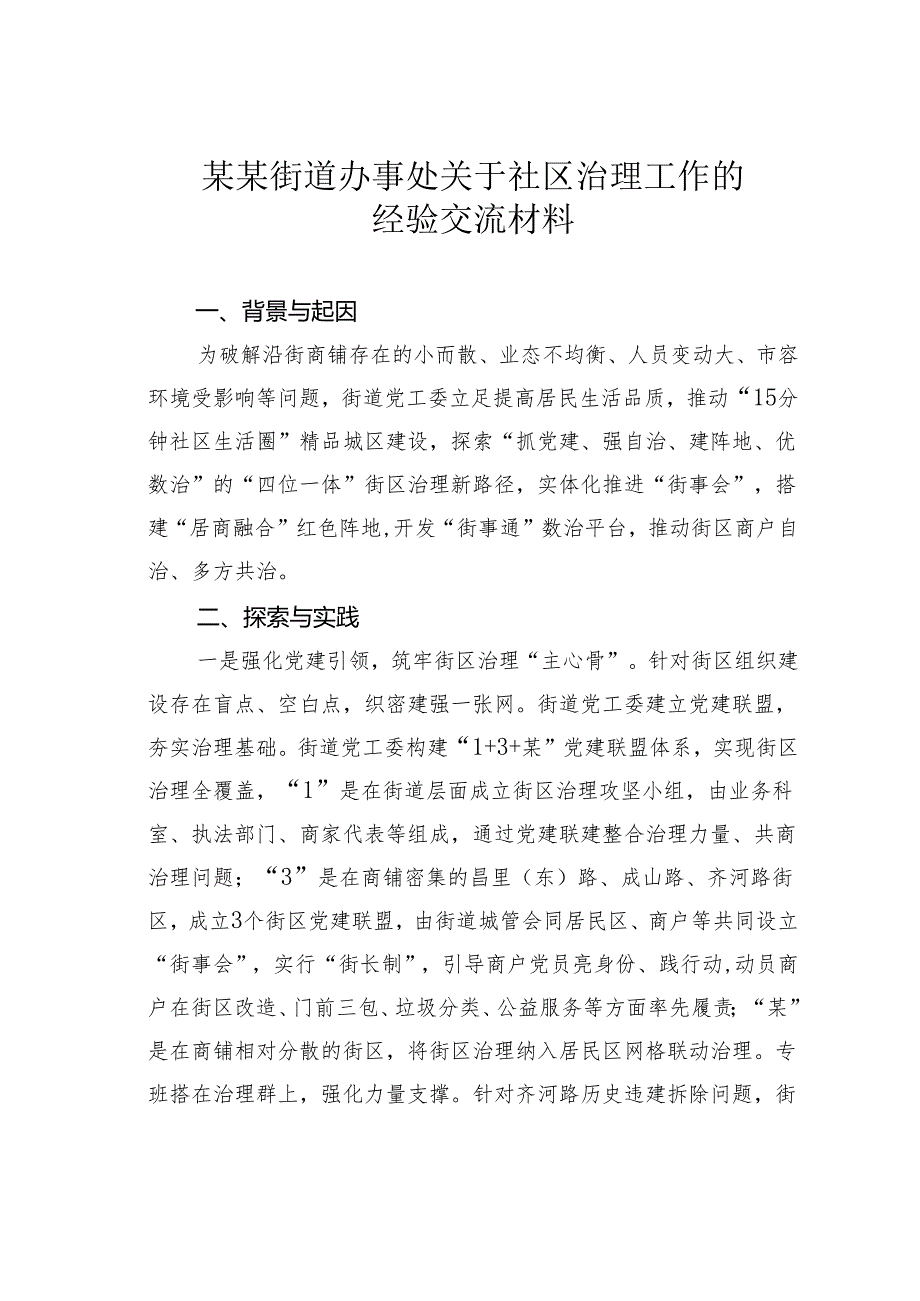 某某街道办事处关于社区治理工作的经验交流材料

一、背景与起因

为破解沿街商铺存在的小而散、业态不均衡、人员变动大、市容环境受影响等问题，街道党工委立足提高居民生活品质，推动“15分钟社区生活圈”精品城区建设，探索“抓党建、强自治、建阵地、优数治”的“四位一体”街区治理新路径，实体化推进“街事会”，搭建“居商融合”红色阵地,开发“街事通”数治平台，推动街区商户自治、多方共治。

二、探索与实践

一是强化党建引领，筑牢街区治理“主心骨”。针对街区组织建设存在盲点、空白点，织密建强一张网。街道党工委建立党建联盟，夯实治理基础。街道党工委构建“1+3+某”党建联盟体系，实现街区治理全覆盖，“1”是在街道层面成立街区治理攻坚小组，由业务科室、执法部门、商家代表等组成，通过党建联建整合治理力量、共商治理问题；“3”是在商铺密集的昌里（东）路、成山路、齐河路街区，成立3个街区党建联盟，由街道城管会同居民区、商户等共同设立“街事会”，实行“街长制”，引导商户党员亮身份、践行动,动员商户在街区改造、门前三包、垃圾分类、公益服务等方面率先履责;“某”是在商铺相对分散的街区，将街区治理纳入居民区网格联动治理。专班搭在治理群上，强化力量支撑。针对齐河路历史违建拆除问题，街